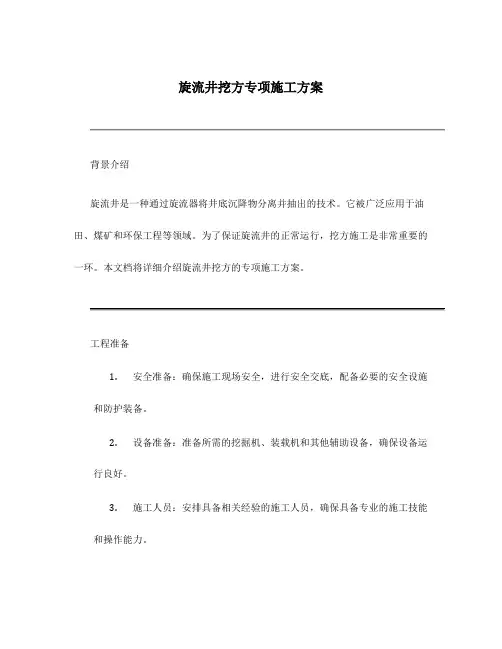 旋流井挖方专项施工方案

背景介绍

旋流井是一种通过旋流器将井底沉降物分离并抽出的技术。它被广泛应用于油田、煤矿和环保工程等领域。为了保证旋流井的正常运行，挖方施工是非常重要的一环。本文档将详细介绍旋流井挖方的专项施工方案。

工程准备

1. 安全准备：确保施工现场安全，进行安全交底，配备必要的安全设施和防护装备。

2. 设备准备：准备所需的挖掘机、装载机和其他辅助设备，确保设备运行良好。

3. 施工人员：安排具备相关经验的施工人员，确保具备专业的施工技能和操作能力。